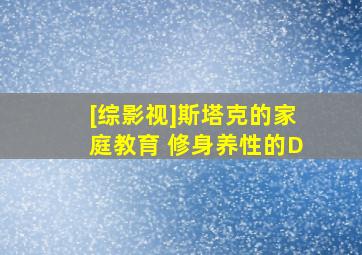 [综影视]斯塔克的家庭教育 修身养性的D